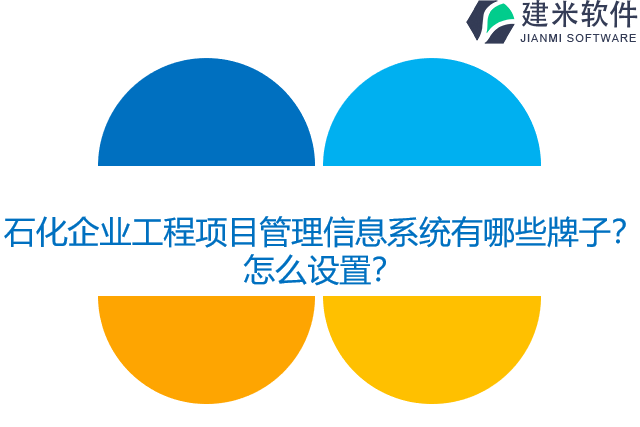 建米软件
JIANMI SOFTWARE

石化企业工程项目管理信息系统有哪些牌子？怎么设置？